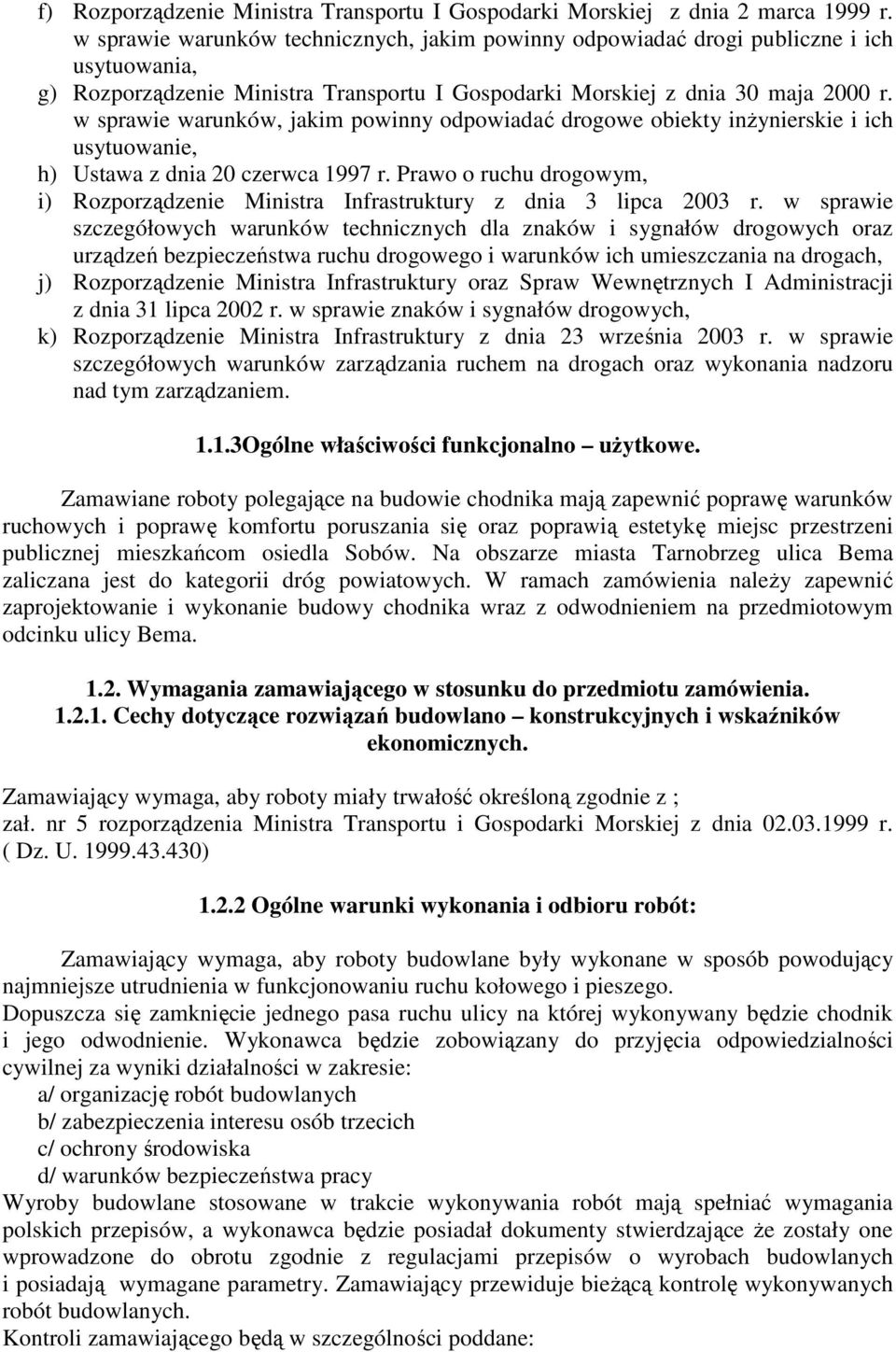 f) Rozporządzenie Ministra Transportu I Gospodarki Morskiej z dnia 2 marca 1999 r. w sprawie warunków technicznych, jakim powinny odpowiadać drogi publiczne i ich usytuowania,
g) Rozporządzenie Ministra Transportu I Gospodarki Morskiej z dnia 30 maja 2000 r. w sprawie warunków, jakim powinny odpowiadać drogowe obiekty inżynierskie i ich usytuowanie,
h) Ustawa z dnia 20 czerwca 1997 r. Prawo o ruchu drogowym,
i) Rozporządzenie Ministra Infrastruktury z dnia 3 lipca 2003 r. w sprawie szczegółowych warunków technicznych dla znaków i sygnałów drogowych oraz urządzeń bezpieczeństwa ruchu drogowego i warunków ich umieszczania na drogach,
j) Rozporządzenie Ministra Infrastruktury oraz Spraw Wewnętrznych I Administracji z dnia 31 lipca 2002 r. w sprawie znaków i sygnałów drogowych,
k) Rozporządzenie Ministra Infrastruktury z dnia 23 września 2003 r. w sprawie szczegółowych warunków zarządzania ruchem na drogach oraz wykonania nadzoru nad tym zarządzaniem.

1.1.3Ogólne właściwości funkcjonalno – użytkowe.

Zamawiane roboty polegające na budowie chodnika mają zapewnić poprawę warunków ruchowych i poprawę komfortu poruszania się oraz poprawią estetykę miejsc przestrzeni publicznej mieszkańcom osiedla Sobów. Na obszarze miasta Tarnobrzeg ulica Bema zaliczana jest do kategorii dróg powiatowych. W ramach zamówienia należy zapewnić zaprojektowanie i wykonanie budowy chodnika wraz z odwodnieniem na przedmiotowym odcinku ulicy Bema.

1.2. Wymagania zamawiającego w stosunku do przedmiotu zamówienia.
1.2.1. Cechy dotyczące rozwiązań budowlano – konstrukcyjnych i wskaźników ekonomicznych.

Zamawiający wymaga, aby roboty miały trwałość określoną zgodnie z ;
zał. nr 5 rozporządzenia Ministra Transportu i Gospodarki Morskiej z dnia 02.03.1999 r. ( Dz. U. 1999.43.430)

1.2.2 Ogólne warunki wykonania i odbioru robót:

Zamawiający wymaga, aby roboty budowlane były wykonane w sposób powodujący najmniejsze utrudnienia w funkcjonowaniu ruchu kołowego i pieszego.
Dopuszcza się zamknięcie jednego pasa ruchu ulicy na której wykonywany będzie chodnik i jego odwodnienie. Wykonawca będzie zobowiązany do przyjęcia odpowiedzialności cywilnej za wyniki działalności w zakresie:
a/ organizację robót budowlanych
b/ zabezpieczenia interesu osób trzecich
c/ ochrony środowiska
d/ warunków bezpieczeństwa pracy
Wyroby budowlane stosowane w trakcie wykonywania robót mają spełniać wymagania polskich przepisów, a wykonawca będzie posiadał dokumenty stwierdzające że zostały one wprowadzone do obrotu zgodnie z regulacjami przepisów o wyrobach budowlanych i posiadają wymagane parametry. Zamawiający przewiduje bieżącą kontrolę wykonywanych robót budowlanych.
Kontroli zamawiającego będą w szczególności poddane: